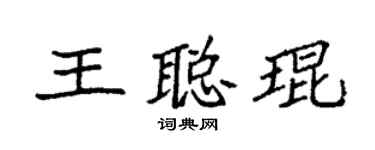 王聪琨

词典网